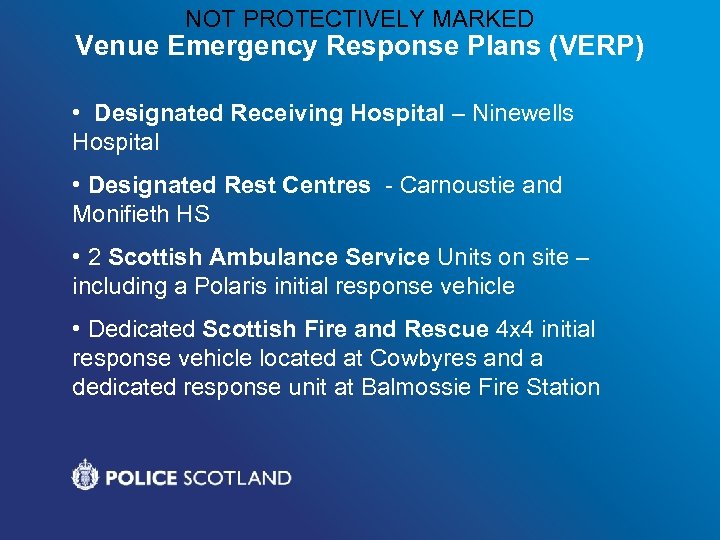 NOT PROTECTIVELY MARKED
Venue Emergency Response Plans (VERP)

• Designated Receiving Hospital – Ninewells Hospital

• Designated Rest Centres - Carnoustie and Monifieth HS

• 2 Scottish Ambulance Service Units on site – including a Polaris initial response vehicle

• Dedicated Scottish Fire and Rescue 4x4 initial response vehicle located at Cowbyres and a dedicated response unit at Balmossie Fire Station

POLICE SCOTLAND